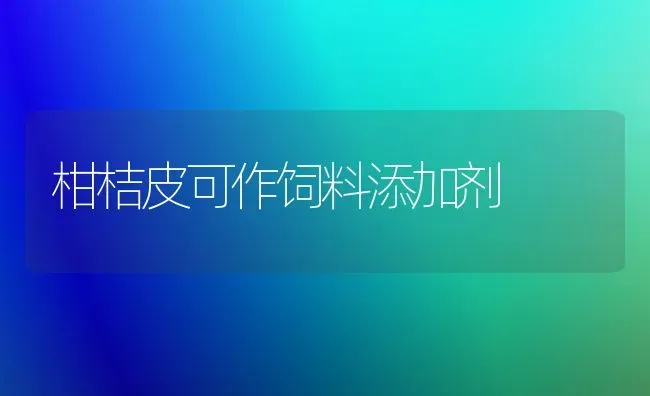 柑桔皮可作饲料添加剂